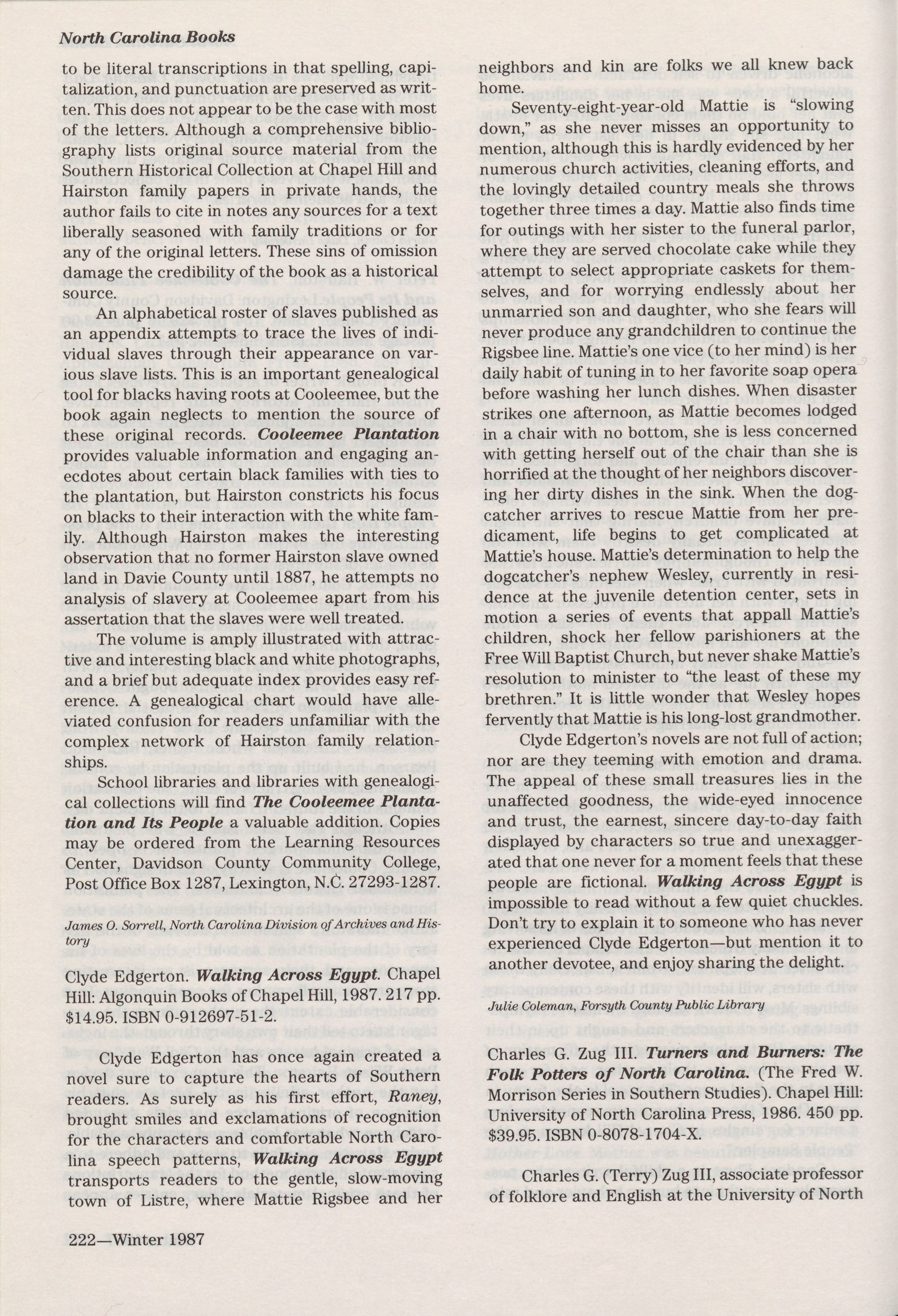 North Carolina Books

to be literal transcriptions in that spelling, capitalization, and punctuation are preserved as written. This does not appear to be the case with most of the letters. Although a comprehensive bibliography lists original source material from the Southern Historical Collection at Chapel Hill and Hairston family papers in private hands, the author fails to cite in notes any sources for a text liberally seasoned with family traditions or for any of the original letters. These sins of omission damage the credibility of the book as a historical source.

An alphabetical roster of slaves published as an appendix attempts to trace the lives of individual slaves through their appearance on various slave lists. This is an important genealogical tool for blacks having roots at Cooleemee, but the book again neglects to mention the source of these original records. Cooleemee Plantation provides valuable information and engaging anecdotes about certain black families with ties to the plantation, but Hairston constricts his focus on blacks to their interaction with the white family. Although Hairston makes the interesting observation that no former Hairston slave owned land in Davie County until 1887, he attempts no analysis of slavery at Cooleemee apart from his assertation that the slaves were well treated.

The volume is amply illustrated with attractive and interesting black and white photographs, and a brief but adequate index provides easy reference. A genealogical chart would have alleviated confusion for readers unfamiliar with the complex network of Hairston family relationships.

School libraries and libraries with genealogical collections will find The Cooleemee Plantation and Its People a valuable addition. Copies may be ordered from the Learning Resources Center, Davidson County Community College, Post Office Box 1287, Lexington, N.C. 27293-1287.

James O. Sorrell, North Carolina Division of Archives and History

Clyde Edgerton. Walking Across Egypt. Chapel Hill: Algonquin Books of Chapel Hill, 1987. 217 pp. $14.95. ISBN 0-912697-51-2.

Clyde Edgerton has once again created a novel sure to capture the hearts of Southern readers. As surely as his first effort, Raney, brought smiles and exclamations of recognition for the characters and comfortable North Carolina speech patterns, Walking Across Egypt transports readers to the gentle, slow-moving town of Listre, where Mattie Rigsbee and her neighbors and kin are folks we all knew back home.

Seventy-eight-year-old Mattie is "slowing down," as she never misses an opportunity to mention, although this is hardly evidenced by her numerous church activities, cleaning efforts, and the lovingly detailed country meals she throws together three times a day. Mattie also finds time for outings with her sister to the funeral parlor, where they are served chocolate cake while they attempt to select appropriate caskets for themselves, and for worrying endlessly about her unmarried son and daughter, who she fears will never produce any grandchildren to continue the Rigsbee line. Mattie's one vice (to her mind) is her daily habit of tuning in to her favorite soap opera before washing her lunch dishes. When disaster strikes one afternoon, as Mattie becomes lodged in a chair with no bottom, she is less concerned with getting herself out of the chair than she is horrified at the thought of her neighbors discovering her dirty dishes in the sink. When the dogcatcher arrives to rescue Mattie from her predicament, life begins to get complicated at Mattie's house. Mattie's determination to help the dogcatcher's nephew Wesley, currently in residence at the juvenile detention center, sets in motion a series of events that appall Mattie's children, shock her fellow parishioners at the Free Will Baptist Church, but never shake Mattie's resolution to minister to "the least of these my brethren." It is little wonder that Wesley hopes fervently that Mattie is his long-lost grandmother.

Clyde Edgerton's novels are not full of action; nor are they teeming with emotion and drama. The appeal of these small treasures lies in the unaffected goodness, the wide-eyed innocence and trust, the earnest, sincere day-to-day faith displayed by characters so true and unexaggerated that one never for a moment feels that these people are fictional. Walking Across Egypt is impossible to read without a few quiet chuckles. Don't try to explain it to someone who has never experienced Clyde Edgerton—but mention it to another devotee, and enjoy sharing the delight.

Julie Coleman, Forsyth County Public Library

Charles G. Zug III. Turners and Burners: The Folk Potters of North Carolina. (The Fred W. Morrison Series in Southern Studies). Chapel Hill: University of North Carolina Press, 1986. 450 pp. $39.95. ISBN 0-8078-1704-X.

Charles G. (Terry) Zug III, associate professor of folklore and English at the University of North

222—Winter 1987